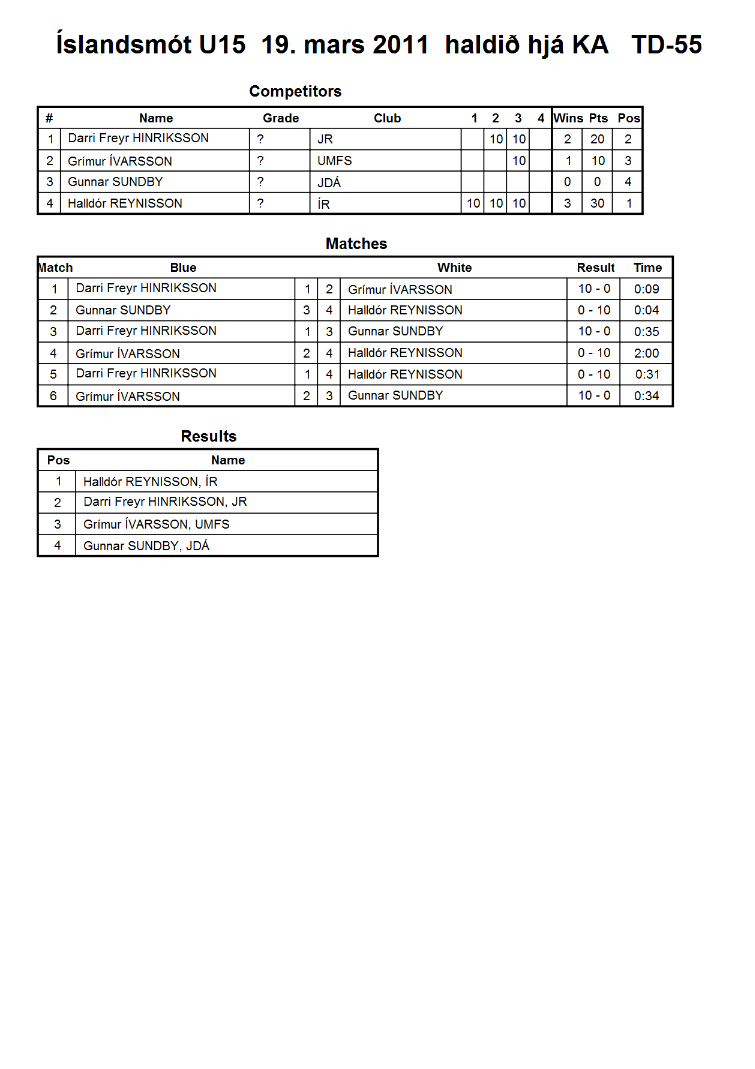 Íslandsmót U15 19. mars 2011 haldið hjá KA TD-55

Competitors

| # | Name | Grade | Club | 1 | 2 | 3 | 4 | Wins | Pts | Pos |
|---|---|---|---|---|---|---|---|---|---|---|
| 1 | Darri Freyr HINRIKSSON | ? | JR | | 10 | 10 | | 2 | 20 | 2 |
| 2 | Grímur ÍVARSSON | ? | UMFS | | | 10 | | 1 | 10 | 3 |
| 3 | Gunnar SUNDBY | ? | JDÁ | | | | | 0 | 0 | 4 |
| 4 | Halldór REYNISSON | ? | ÍR | 10 | 10 | 10 | | 3 | 30 | 1 |

Matches

| Match | Blue | | | White | Result | Time |
|---|---|---|---|---|---|---|
| 1 | Darri Freyr HINRIKSSON | 1 | 2 | Grímur ÍVARSSON | 10 - 0 | 0:09 |
| 2 | Gunnar SUNDBY | 3 | 4 | Halldór REYNISSON | 0 - 10 | 0:04 |
| 3 | Darri Freyr HINRIKSSON | 1 | 3 | Gunnar SUNDBY | 10 - 0 | 0:35 |
| 4 | Grímur ÍVARSSON | 2 | 4 | Halldór REYNISSON | 0 - 10 | 2:00 |
| 5 | Darri Freyr HINRIKSSON | 1 | 4 | Halldór REYNISSON | 0 - 10 | 0:31 |
| 6 | Grímur ÍVARSSON | 2 | 3 | Gunnar SUNDBY | 10 - 0 | 0:34 |

Results

| Pos | Name |
|---|---|
| 1 | Halldór REYNISSON, ÍR |
| 2 | Darri Freyr HINRIKSSON, JR |
| 3 | Grímur ÍVARSSON, UMFS |
| 4 | Gunnar SUNDBY, JDÁ |